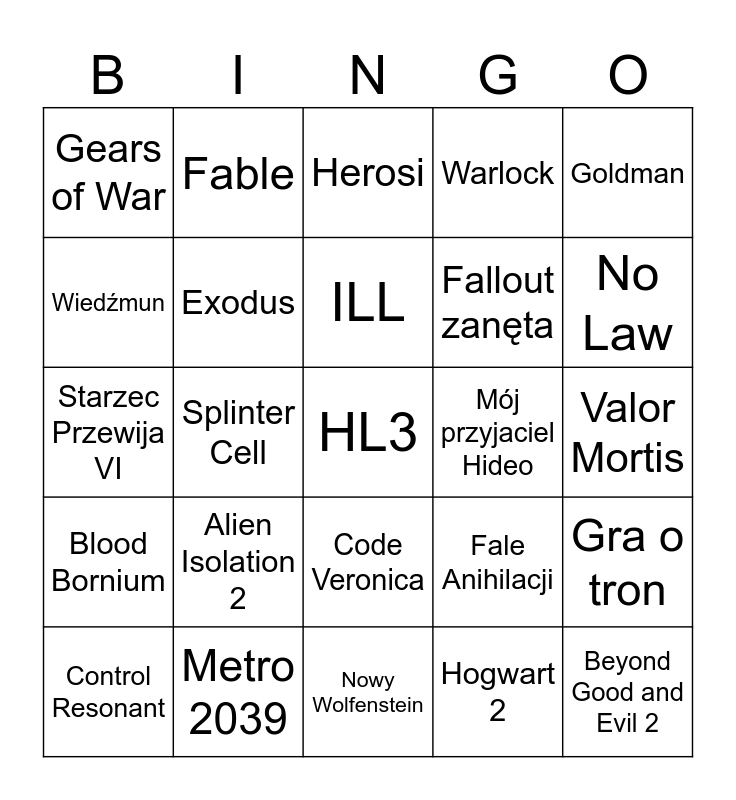 | B | I | N | G | O |
|---|---|---|---|---|
| Gears of War | Fable | Herosi | Warlock | Goldman |
| Wiedźmun | Exodus | ILL | Fallout zanęta | No Law |
| Starzec Przewija VI | Splinter Cell | HL3 | Mój przyjaciel Hideo | Valor Mortis |
| Blood Bornium | Alien Isolation 2 | Code Veronica | Fale Anihilacji | Gra o tron |
| Control Resonant | Metro 2039 | Nowy Wolfenstein | Hogwart 2 | Beyond Good and Evil 2 |